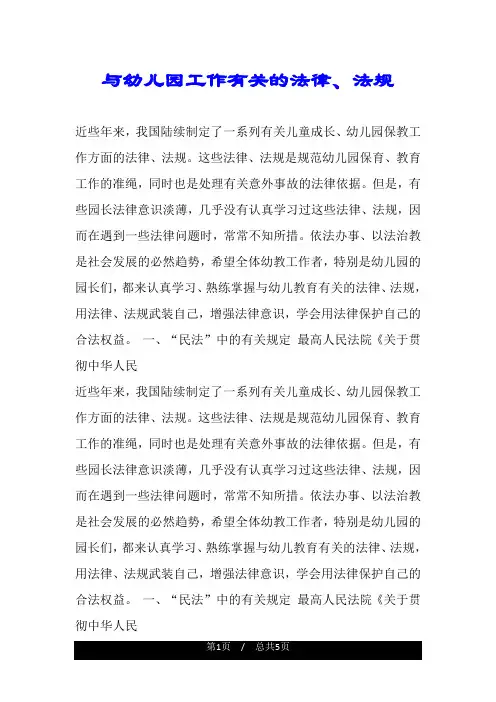 与幼儿园工作有关的法律、法规

近些年来，我国陆续制定了一系列有关儿童成长、幼儿园保教工作方面的法律、法规。这些法律、法规是规范幼儿园保育、教育工作的准绳，同时也是处理有关意外事故的法律依据。但是，有些园长法律意识淡薄，几乎没有认真学习过这些法律、法规，因而在遇到一些法律问题时，常常不知所措。依法办事、以法治教是社会发展的必然趋势，希望全体幼教工作者，特别是幼儿园的园长们，都来认真学习、熟练掌握与幼儿教育有关的法律、法规，用法律、法规武装自己，增强法律意识，学会用法律保护自己的合法权益。 一、“民法”中的有关规定 最高人民法院《关于贯彻中华人民

近些年来，我国陆续制定了一系列有关儿童成长、幼儿园保教工作方面的法律、法规。这些法律、法规是规范幼儿园保育、教育工作的准绳，同时也是处理有关意外事故的法律依据。但是，有些园长法律意识淡薄，几乎没有认真学习过这些法律、法规，因而在遇到一些法律问题时，常常不知所措。依法办事、以法治教是社会发展的必然趋势，希望全体幼教工作者，特别是幼儿园的园长们，都来认真学习、熟练掌握与幼儿教育有关的法律、法规，用法律、法规武装自己，增强法律意识，学会用法律保护自己的合法权益。 一、“民法”中的有关规定 最高人民法院《关于贯彻中华人民

第1页 / 总共5页